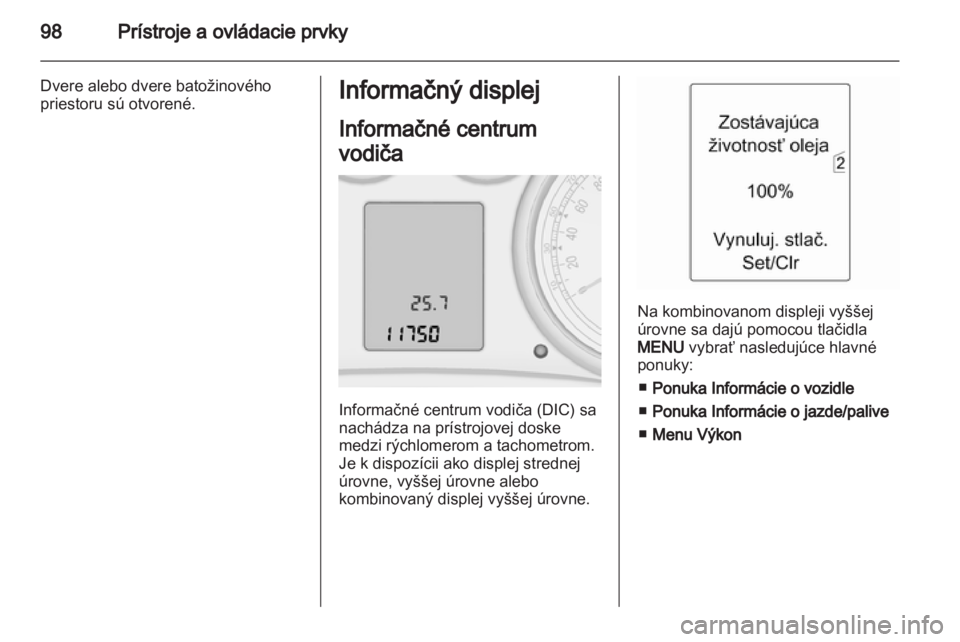 98 Prístroje a ovládacie prvky

Dvere alebo dvere batožinového priestoru sú otvorené.

Informačný displej

Informačné centrum vodiča

25.7
11750

Informačné centrum vodiča (DIC) sa nachádza na prístrojovej doske medzi rýchlomerom a tachometrom. Je k dispozícii ako displej strednej úrovne, vyššej úrovne alebo kombinovaný displej vyššej úrovne.

Zostávajúca životnosť oleja
2
100%
Vynuluj. stlač. Set/Clr

Na kombinovanom displeji vyššej úrovne sa dajú pomocou tlačidla MENU vybrať nasledujúce hlavné ponuky:

■ Ponuka Informácie o vozidle
■ Ponuka Informácie o jazde/palive
■ Menu Výkon

carmanualsonline.info